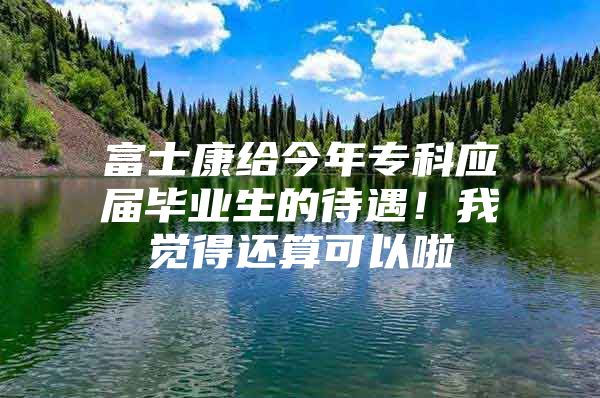 富士康给今年专科应届毕业生的待遇！我觉得还算可以啦